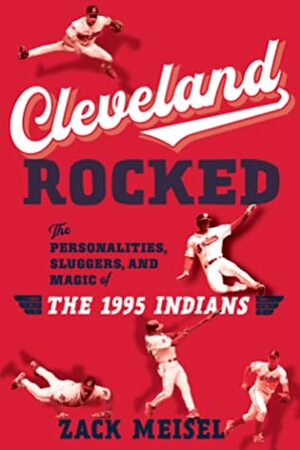 Cleveland
ROCKED

The PERSONALITIES, SLUGGERS, AND MAGIC of

THE 1995 INDIANS

ZACK MEISEL